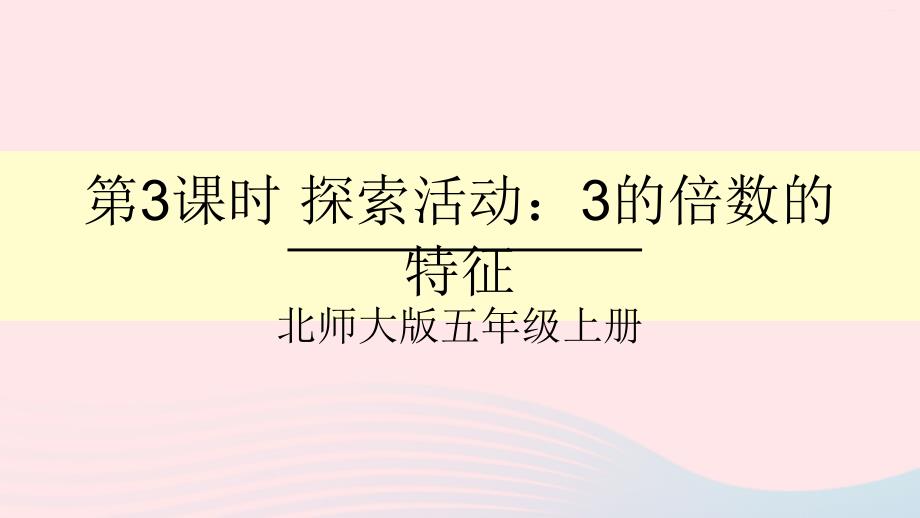 第3课时 探索活动：3的倍数的特征

北师大版五年级上册